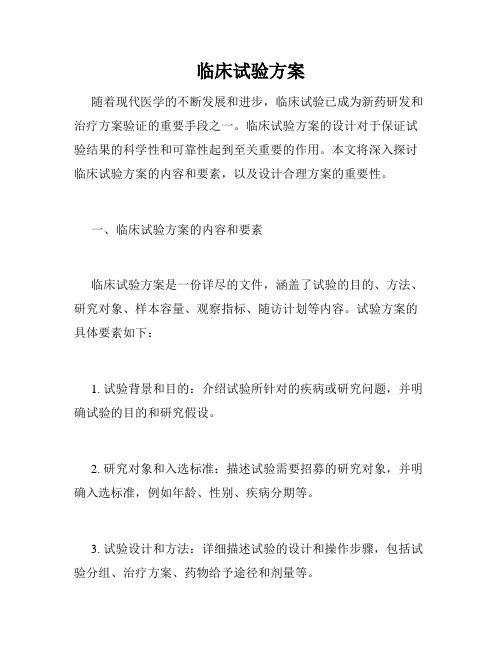 临床试验方案

随着现代医学的不断发展和进步，临床试验已成为新药研发和治疗方案验证的重要手段之一。临床试验方案的设计对于保证试验结果的科学性和可靠性起到至关重要的作用。本文将深入探讨临床试验方案的内容和要素，以及设计合理方案的重要性。

一、临床试验方案的内容和要素

临床试验方案是一份详尽的文件，涵盖了试验的目的、方法、研究对象、样本容量、观察指标、随访计划等内容。试验方案的具体要素如下：

1. 试验背景和目的：介绍试验所针对的疾病或研究问题，并明确试验的目的和研究假设。

2. 研究对象和入选标准：描述试验需要招募的研究对象，并明确入选标准，例如年龄、性别、疾病分期等。

3. 试验设计和方法：详细描述试验的设计和操作步骤，包括试验分组、治疗方案、药物给予途径和剂量等。